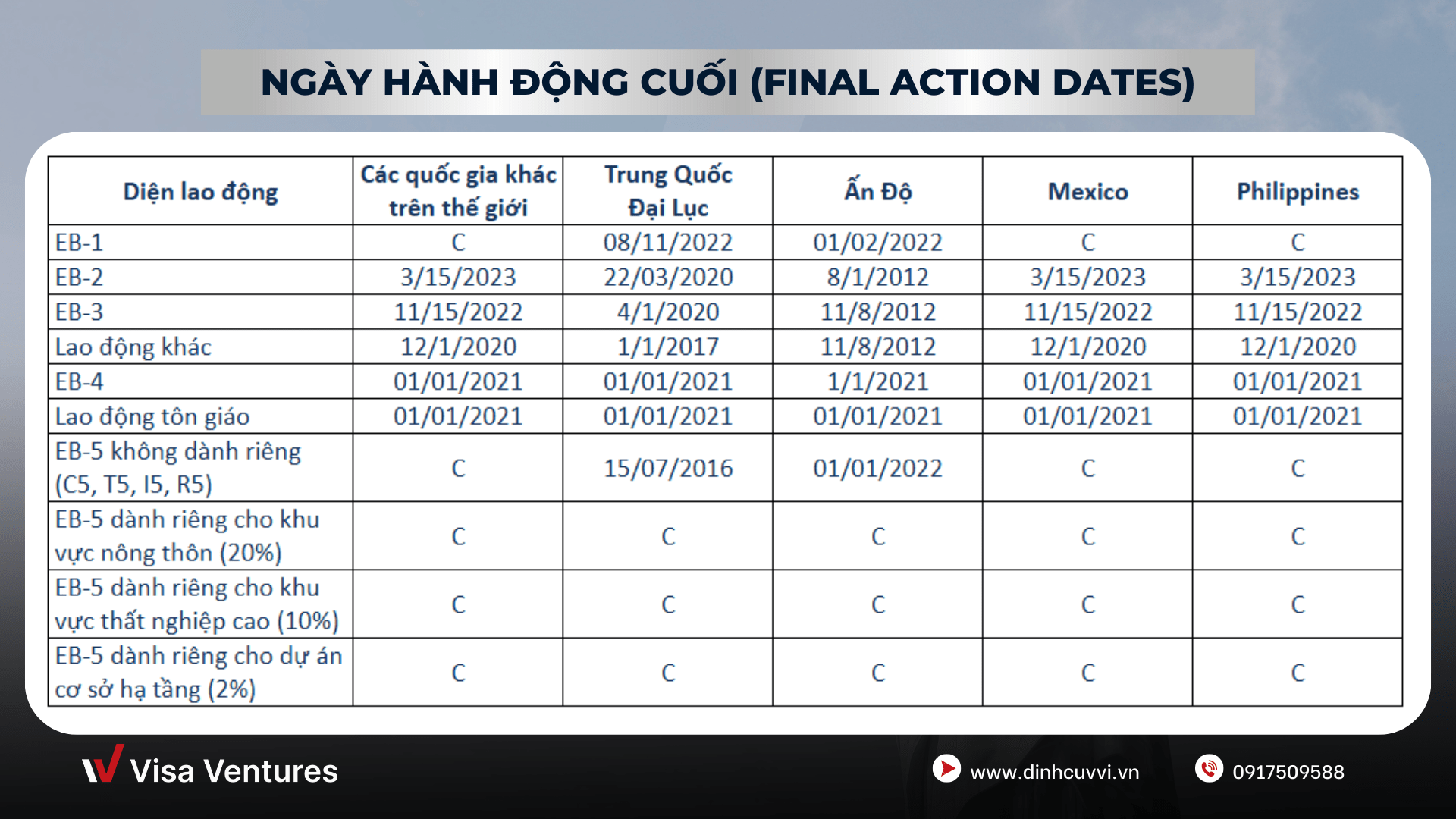 NGÀY HÀNH ĐỘNG CUỐI (FINAL ACTION DATES)

| Diện lao động | Các quốc gia khác trên thế giới | Trung Quốc Đại Lục | Ấn Độ | Mexico | Philippines |
|---|---|---|---|---|---|
| EB-1 | C | 08/11/2022 | 01/02/2022 | C | C |
| EB-2 | 3/15/2023 | 22/03/2020 | 8/1/2012 | 3/15/2023 | 3/15/2023 |
| EB-3 | 11/15/2022 | 4/1/2020 | 11/8/2012 | 11/15/2022 | 11/15/2022 |
| Lao động khác | 12/1/2020 | 1/1/2017 | 11/8/2012 | 12/1/2020 | 12/1/2020 |
| EB-4 | 01/01/2021 | 01/01/2021 | 1/1/2021 | 01/01/2021 | 01/01/2021 |
| Lao động tôn giáo | 01/01/2021 | 01/01/2021 | 01/01/2021 | 01/01/2021 | 01/01/2021 |
| EB-5 không dành riêng (C5, T5, I5, R5) | C | 15/07/2016 | 01/01/2022 | C | C |
| EB-5 dành riêng cho khu vực nông thôn (20%) | C | C | C | C | C |
| EB-5 dành riêng cho khu vực thất nghiệp cao (10%) | C | C | C | C | C |
| EB-5 dành riêng cho dự án cơ sở hạ tầng (2%) | C | C | C | C | C |

Visa Ventures

www.dinhcuvvi.vn

0917509588